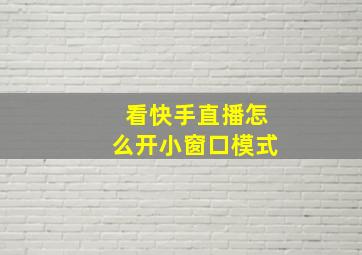 看快手直播怎么开小窗口模式